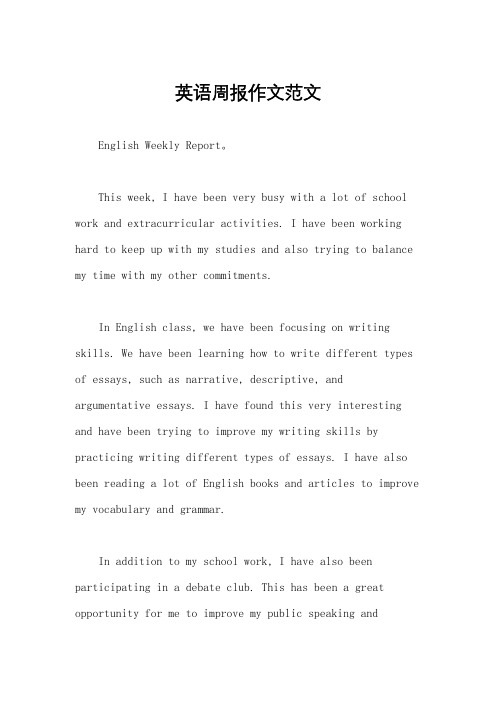 英语周报作文范文

English Weekly Report。

This week, I have been very busy with a lot of school work and extracurricular activities. I have been working hard to keep up with my studies and also trying to balance my time with my other commitments.

In English class, we have been focusing on writing skills. We have been learning how to write different types of essays, such as narrative, descriptive, and argumentative essays. I have found this very interesting and have been trying to improve my writing skills by practicing writing different types of essays. I have also been reading a lot of English books and articles to improve my vocabulary and grammar.

In addition to my school work, I have also been participating in a debate club. This has been a great opportunity for me to improve my public speaking and